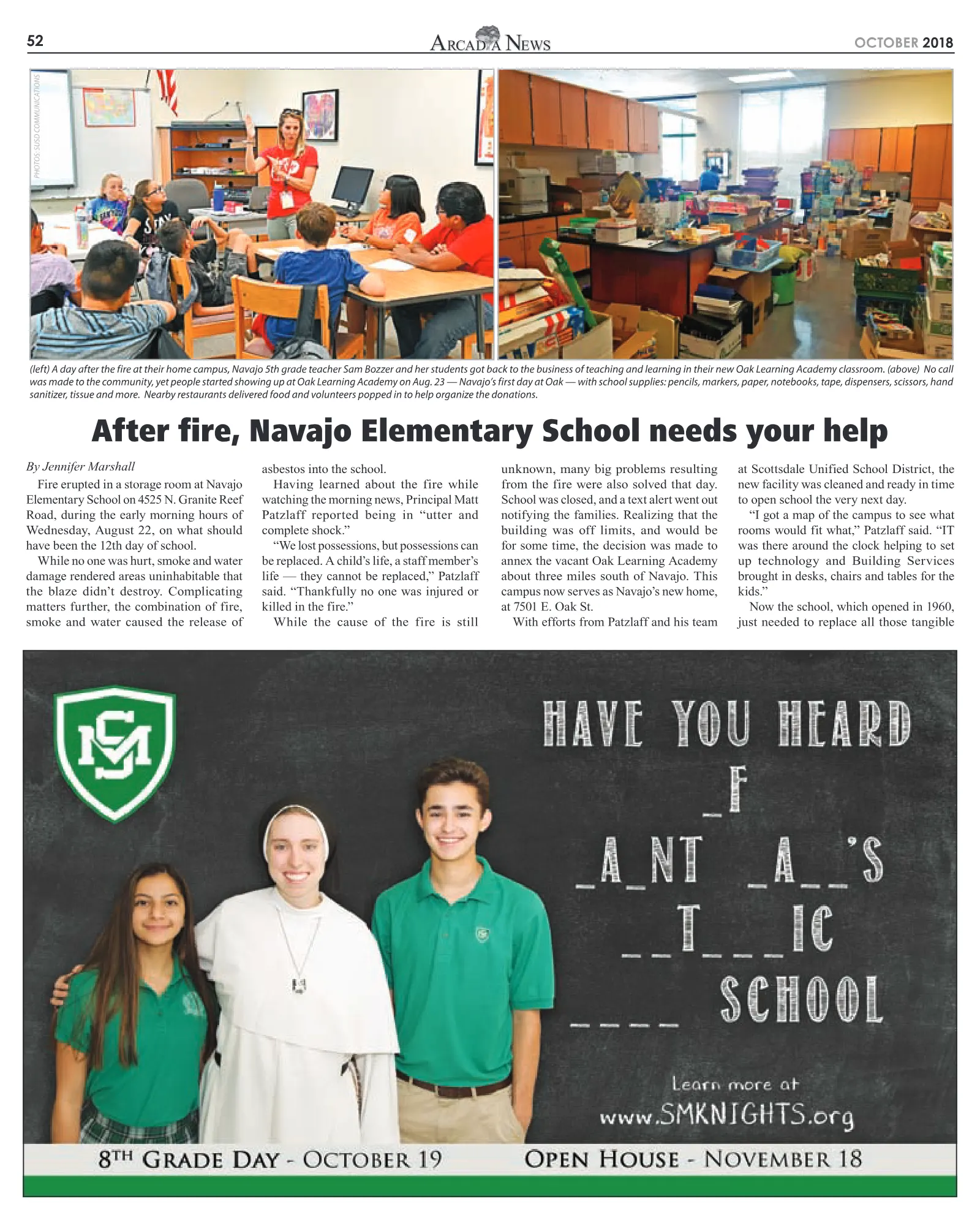 52

ARCADIA NEWS

OCTOBER 2018

PHOTOS: SUSD COMMUNICATIONS

(left) A day after the fire at their home campus, Navajo 5th grade teacher Sam Bozzer and her students got back to the business of teaching and learning in their new Oak Learning Academy classroom. (above) No call was made to the community, yet people started showing up at Oak Learning Academy on Aug. 23 — Navajo's first day at Oak — with school supplies: pencils, markers, paper, notebooks, tape, dispensers, scissors, hand sanitizer, tissue and more. Nearby restaurants delivered food and volunteers popped in to help organize the donations.

After fire, Navajo Elementary School needs your help

By Jennifer Marshall

Fire erupted in a storage room at Navajo Elementary School on 4525 N. Granite Reef Road, during the early morning hours of Wednesday, August 22, on what should have been the 12th day of school.

While no one was hurt, smoke and water damage rendered areas uninhabitable that the blaze didn't destroy. Complicating matters further, the combination of fire, smoke and water caused the release of asbestos into the school.

Having learned about the fire while watching the morning news, Principal Matt Patzlaff reported being in "utter and complete shock."

"We lost possessions, but possessions can be replaced. A child's life, a staff member's life — they cannot be replaced," Patzlaff said. "Thankfully no one was injured or killed in the fire."

While the cause of the fire is still unknown, many big problems resulting from the fire were also solved that day. School was closed, and a text alert went out notifying the families. Realizing that the building was off limits, and would be for some time, the decision was made to annex the vacant Oak Learning Academy about three miles south of Navajo. This campus now serves as Navajo's new home, at 7501 E. Oak St.

With efforts from Patzlaff and his team at Scottsdale Unified School District, the new facility was cleaned and ready in time to open school the very next day.

"I got a map of the campus to see what rooms would fit what," Patzlaff said. "IT was there around the clock helping to set up technology and Building Services brought in desks, chairs and tables for the kids."

Now the school, which opened in 1960, just needed to replace all those tangible

SM

HAVE YOU HEARD
_F
_A_NT _A__'S
__T___IC
____ SCHOOL

Learn more at
www.SMKNIGHTS.org

8TH GRADE DAY - OCTOBER 19    OPEN HOUSE - NOVEMBER 18